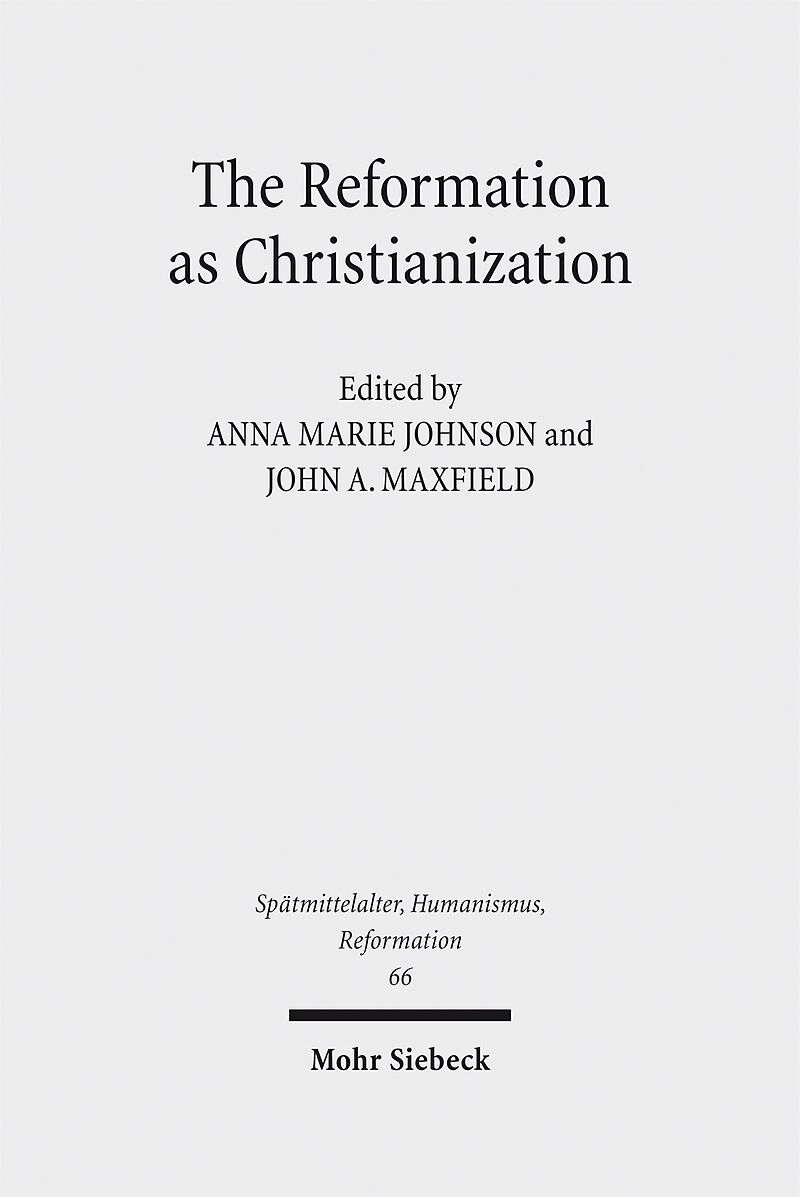 The Reformation as Christianization

Edited by
ANNA MARIE JOHNSON and
JOHN A. MAXFIELD

Spätmittelalter, Humanismus, Reformation
66

Mohr Siebeck